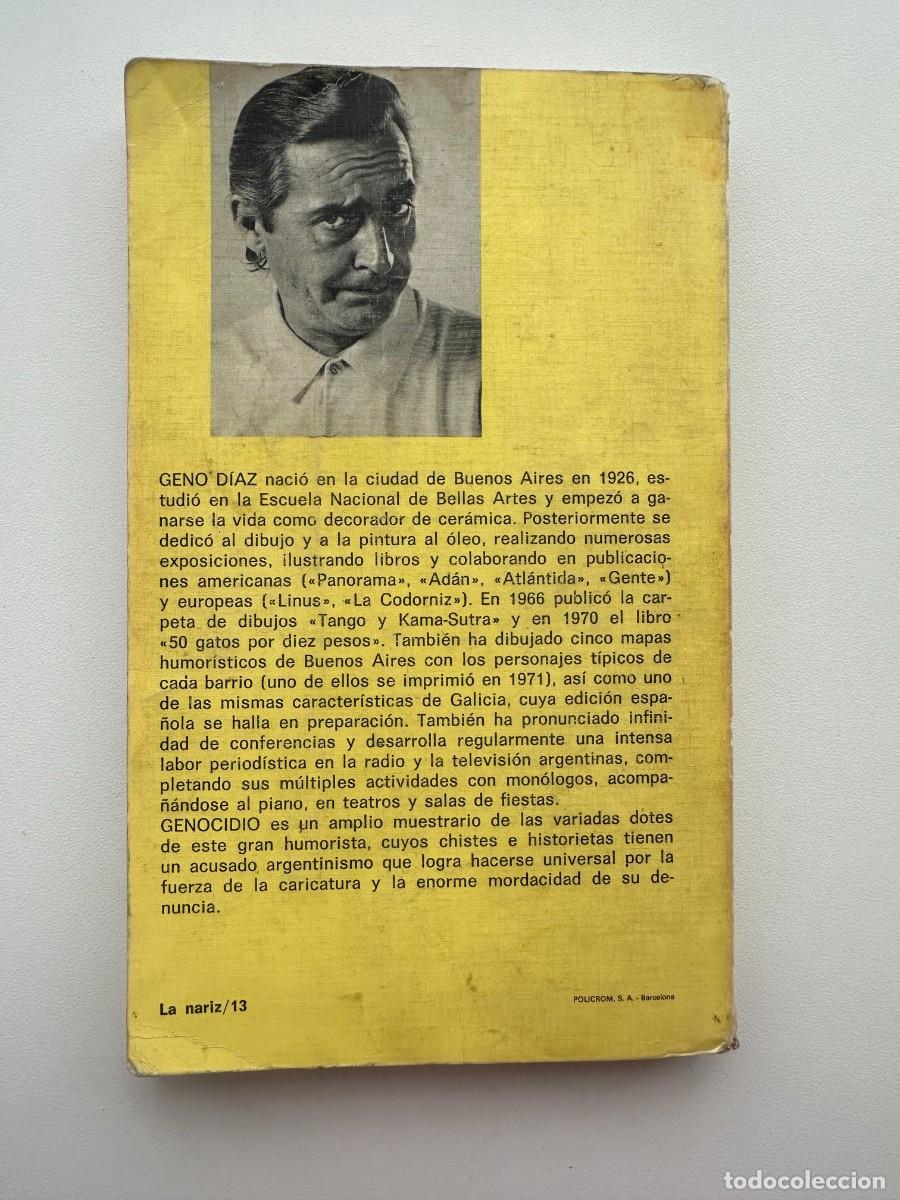 GENO DÍAZ nació en la ciudad de Buenos Aires en 1926, estudió en la Escuela Nacional de Bellas Artes y empezó a ganarse la vida como decorador de cerámica. Posteriormente se dedicó al dibujo y a la pintura al óleo, realizando numerosas exposiciones, ilustrando libros y colaborando en publicaciones americanas («Panorama», «Adán», «Atlántida», «Gente») y europeas («Linus», «La Codorniz»). En 1966 publicó la carpeta de dibujos «Tango y Kama-Sutra» y en 1970 el libro «50 gatos por diez pesos». También ha dibujado cinco mapas humorísticos de Buenos Aires con los personajes típicos de cada barrio (uno de ellos se imprimió en 1971), así como uno de las mismas características de Galicia, cuya edición española se halla en preparación. También ha pronunciado infinidad de conferencias y desarrolla regularmente una intensa labor periodística en la radio y la televisión argentinas, completando sus múltiples actividades con monólogos, acompañándose al piano, en teatros y salas de fiestas.
GENOCIDIO es un amplio muestrario de las variadas dotes de este gran humorista, cuyos chistes e historietas tienen un acusado argentinismo que logra hacerse universal por la fuerza de la caricatura y la enorme mordacidad de su denuncia.

La nariz/13

POLICROM, S. A. - Barcelona

todocoleccion